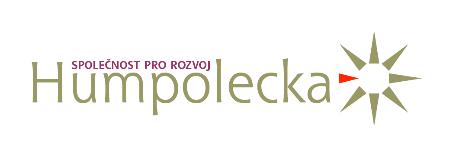 SPOLEČNOST PRO ROZVOJ
Humpolecka